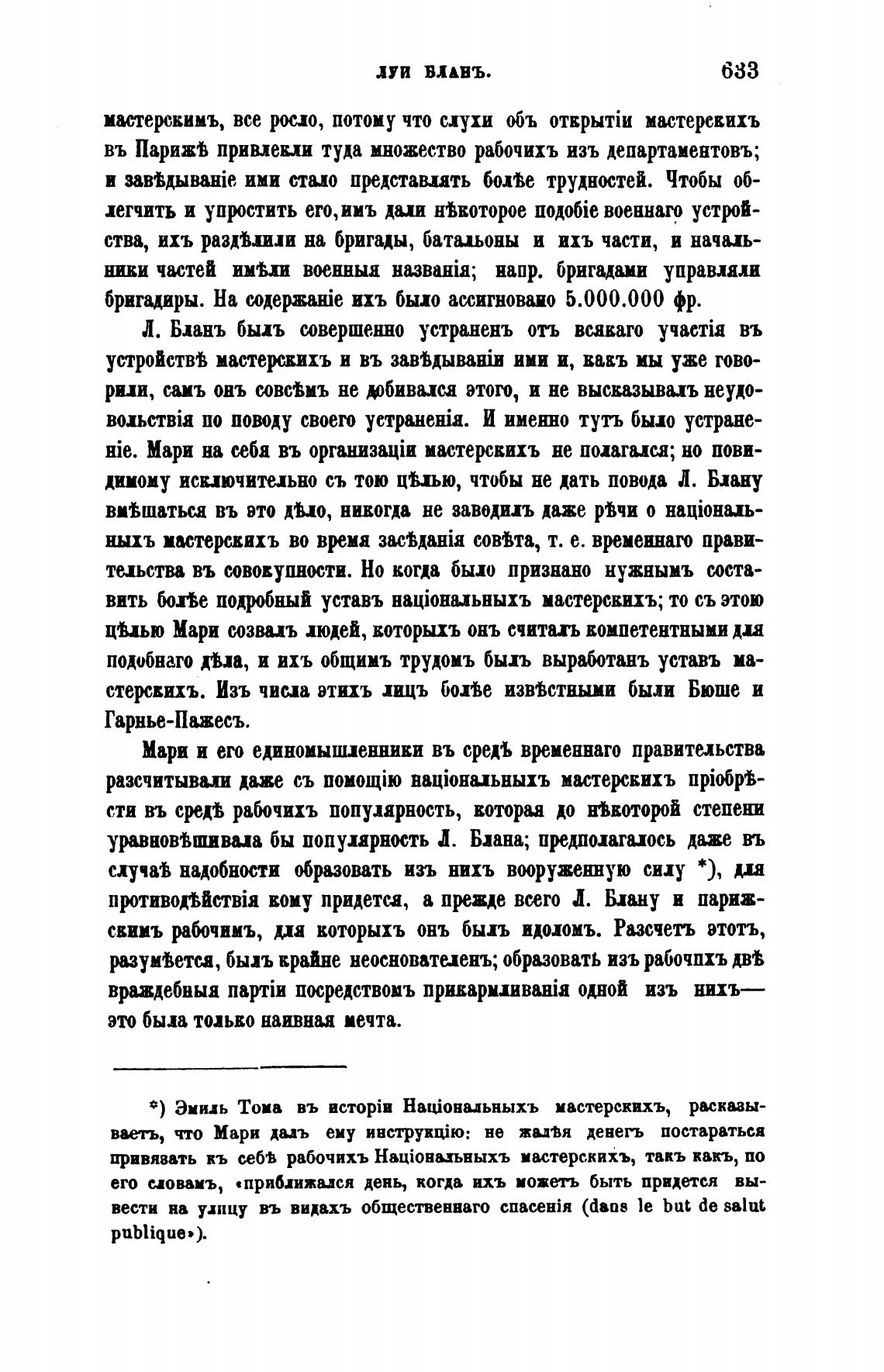 ЛУИ БЛАНЪ. 633

мастерскимъ, все росло, потому что слухи объ открытіи мастерскихъ въ Парижѣ привлекли туда множество рабочихъ изъ департаментовъ; и завѣдываніе ими стало представлять болѣе трудностей. Чтобы облегчить и упростить его, имъ дали нѣкоторое подобіе военнаго устройства, ихъ раздѣлили на бригады, батальоны и ихъ части, и начальники частей имѣли военныя названія; напр. бригадами управляли бригадиры. На содержаніе ихъ было ассигновано 5.000.000 фр.

Л. Бланъ былъ совершенно устраненъ отъ всякаго участія въ устройствѣ мастерскихъ и въ завѣдываніи ими и, какъ мы уже говорили, самъ онъ совсѣмъ не добивался этого, и не высказывалъ неудовольствія по поводу своего устраненія. И именно тутъ было устраненіе. Мари на себя въ организаціи мастерскихъ не полагался; но повидимому исключительно съ тою цѣлью, чтобы не дать повода Л. Блану вмѣшаться въ это дѣло, никогда не заводилъ даже рѣчи о національныхъ мастерскихъ во время засѣданія совѣта, т. е. временнаго правительства въ совокупности. Но когда было признано нужнымъ составить болѣе подробный уставъ національныхъ мастерскихъ; то съ этою цѣлью Мари созвалъ людей, которыхъ онъ считалъ компетентными для подобнаго дѣла, и ихъ общимъ трудомъ былъ выработанъ уставъ мастерскихъ. Изъ числа этихъ лицъ болѣе извѣстными были Бюше и Гарнье-Пажесъ.

Мари и его единомышленники въ средѣ временнаго правительства разсчитывали даже съ помощію національныхъ мастерскихъ пріобрѣсти въ средѣ рабочихъ популярность, которая до нѣкоторой степени уравновѣшивала бы популярность Л. Блана; предполагалось даже въ случаѣ надобности образовать изъ нихъ вооруженную силу *), для противодѣйствія кому придется, а прежде всего Л. Блану и парижскимъ рабочимъ, для которыхъ онъ былъ идоломъ. Разсчетъ этотъ, разумѣется, былъ крайне неоснователенъ; образовать изъ рабочихъ двѣ враждебныя партіи посредствомъ прикармливанія одной изъ нихъ— это была только наивная мечта.

*) Эмиль Тома въ исторіи Національныхъ мастерскихъ, расказываетъ, что Мари далъ ему инструкцію: не жалѣя денегъ постараться привязать къ себѣ рабочихъ Національныхъ мастерскихъ, такъ какъ, по его словамъ, «приближался день, когда ихъ можетъ быть придется вывести на улицу въ видахъ общественнаго спасенія (dans le but de salut publique»).